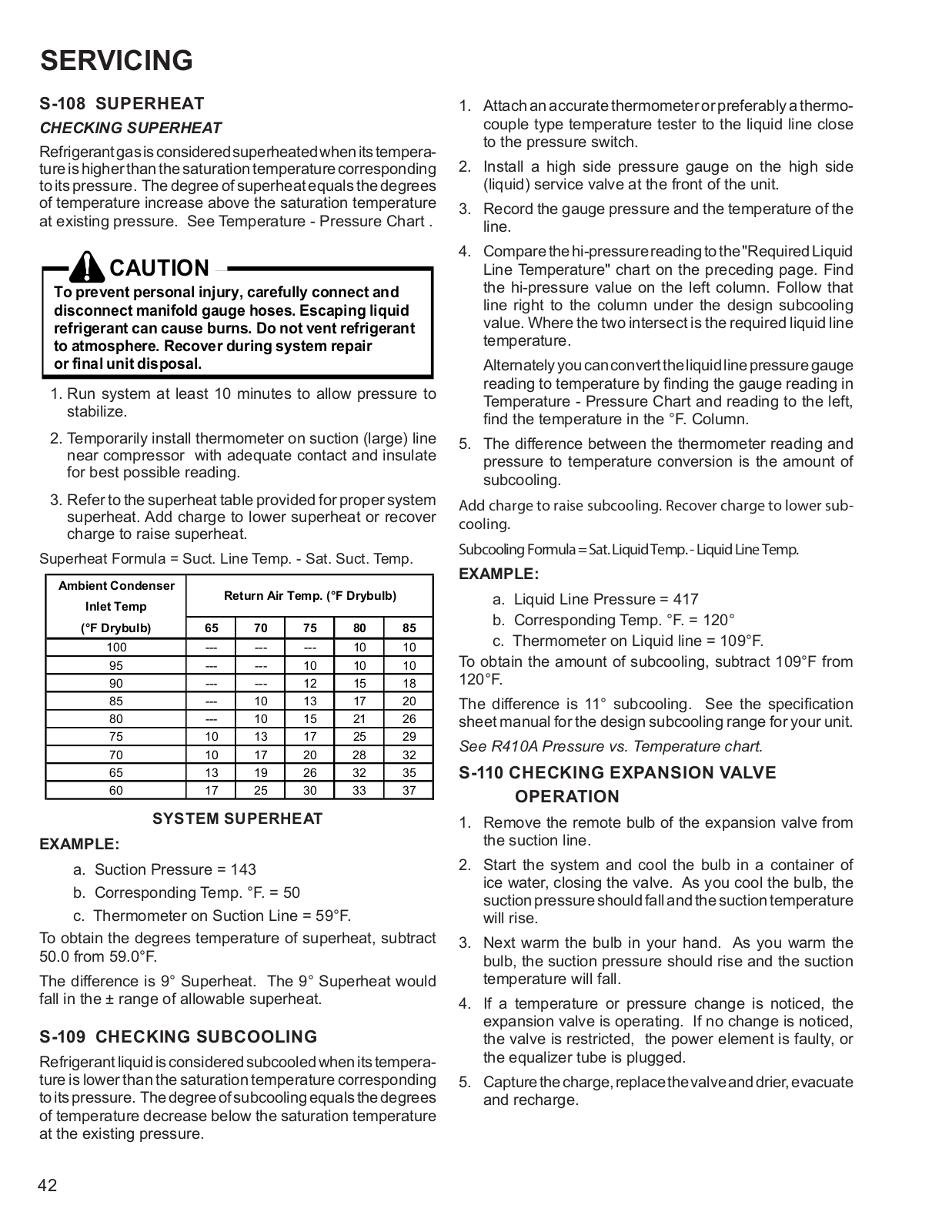 SERVICING

S-108 SUPERHEAT

CHECKING SUPERHEAT

Refrigerant gas is considered superheated when its temperature is higher than the saturation temperature corresponding to its pressure. The degree of superheat equals the degrees of temperature increase above the saturation temperature at existing pressure. See Temperature - Pressure Chart .

CAUTION

To prevent personal injury, carefully connect and disconnect manifold gauge hoses. Escaping liquid refrigerant can cause burns. Do not vent refrigerant to atmosphere. Recover during system repair or final unit disposal.

1. Run system at least 10 minutes to allow pressure to stabilize.

2. Temporarily install thermometer on suction (large) line near compressor with adequate contact and insulate for best possible reading.

3. Refer to the superheat table provided for proper system superheat. Add charge to lower superheat or recover charge to raise superheat.

Superheat Formula = Suct. Line Temp. - Sat. Suct. Temp.

| Ambient Condenser Inlet Temp (°F Drybulb) | Return Air Temp. (°F Drybulb) | | | | |
|---|---|---|---|---|---|
| | 65 | 70 | 75 | 80 | 85 |
| 100 | --- | --- | --- | 10 | 10 |
| 95 | --- | --- | 10 | 10 | 10 |
| 90 | --- | --- | 12 | 15 | 18 |
| 85 | --- | 10 | 13 | 17 | 20 |
| 80 | --- | 10 | 15 | 21 | 26 |
| 75 | 10 | 13 | 17 | 25 | 29 |
| 70 | 10 | 17 | 20 | 28 | 32 |
| 65 | 13 | 19 | 26 | 32 | 35 |
| 60 | 17 | 25 | 30 | 33 | 37 |

SYSTEM SUPERHEAT

EXAMPLE:

a. Suction Pressure = 143

b. Corresponding Temp. °F. = 50

c. Thermometer on Suction Line = 59°F.

To obtain the degrees temperature of superheat, subtract 50.0 from 59.0°F.

The difference is 9° Superheat. The 9° Superheat would fall in the ± range of allowable superheat.

S-109 CHECKING SUBCOOLING

Refrigerant liquid is considered subcooled when its temperature is lower than the saturation temperature corresponding to its pressure. The degree of subcooling equals the degrees of temperature decrease below the saturation temperature at the existing pressure.

1. Attach an accurate thermometer or preferably a thermocouple type temperature tester to the liquid line close to the pressure switch.

2. Install a high side pressure gauge on the high side (liquid) service valve at the front of the unit.

3. Record the gauge pressure and the temperature of the line.

4. Compare the hi-pressure reading to the "Required Liquid Line Temperature" chart on the preceding page. Find the hi-pressure value on the left column. Follow that line right to the column under the design subcooling value. Where the two intersect is the required liquid line temperature.

Alternately you can convert the liquid line pressure gauge reading to temperature by finding the gauge reading in Temperature - Pressure Chart and reading to the left, find the temperature in the °F. Column.

5. The difference between the thermometer reading and pressure to temperature conversion is the amount of subcooling.

Add charge to raise subcooling. Recover charge to lower subcooling.

Subcooling Formula = Sat. Liquid Temp. - Liquid Line Temp.

EXAMPLE:

a. Liquid Line Pressure = 417

b. Corresponding Temp. °F. = 120°

c. Thermometer on Liquid line = 109°F.

To obtain the amount of subcooling, subtract 109°F from 120°F.

The difference is 11° subcooling. See the specification sheet manual for the design subcooling range for your unit.

See R410A Pressure vs. Temperature chart.

S-110 CHECKING EXPANSION VALVE OPERATION

1. Remove the remote bulb of the expansion valve from the suction line.

2. Start the system and cool the bulb in a container of ice water, closing the valve. As you cool the bulb, the suction pressure should fall and the suction temperature will rise.

3. Next warm the bulb in your hand. As you warm the bulb, the suction pressure should rise and the suction temperature will fall.

4. If a temperature or pressure change is noticed, the expansion valve is operating. If no change is noticed, the valve is restricted, the power element is faulty, or the equalizer tube is plugged.

5. Capture the charge, replace the valve and drier, evacuate and recharge.

42